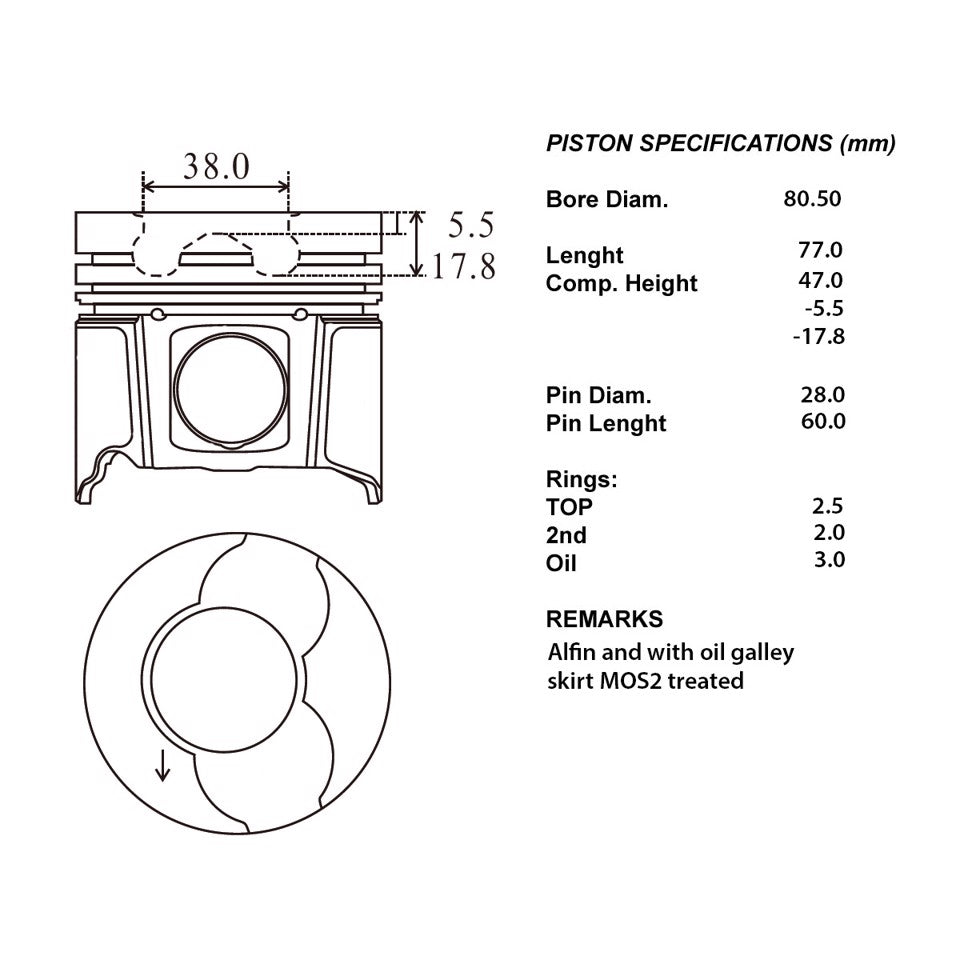 38.0

5.5

17.8

PISTON SPECIFICATIONS (mm)

| | |
|---|---|
| Bore Diam. | 80.50 |
| Lenght | 77.0 |
| Comp. Height | 47.0 |
| | -5.5 |
| | -17.8 |
| Pin Diam. | 28.0 |
| Pin Lenght | 60.0 |
| Rings: | |
| TOP | 2.5 |
| 2nd | 2.0 |
| Oil | 3.0 |

REMARKS

Alfin and with oil galley skirt MOS2 treated